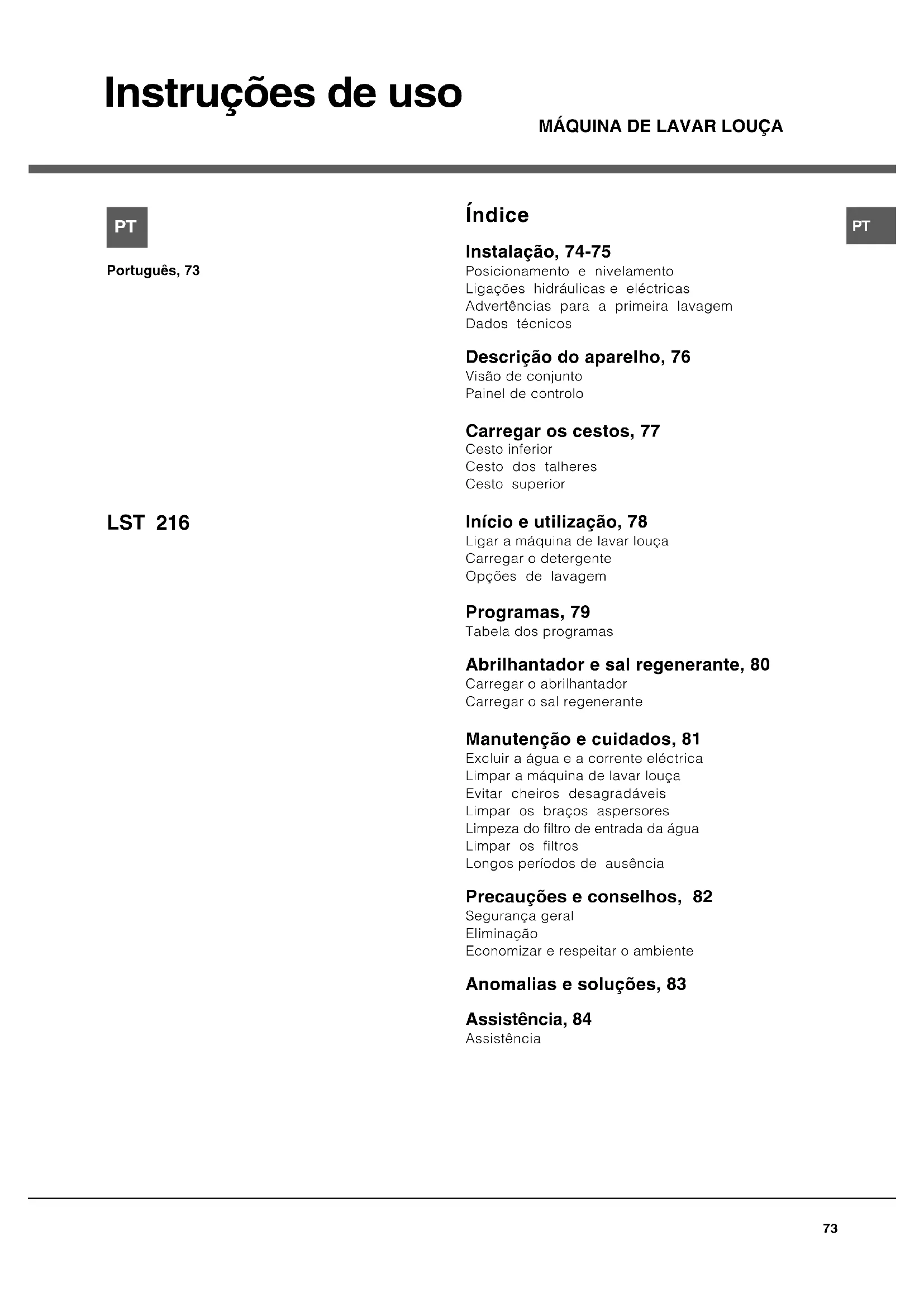 Instruções de uso

MÁQUINA DE LAVAR LOUÇA

PT

Português, 73

LST 216

Índice

PT

Instalação, 74-75
Posicionamento e nivelamento
Ligações hidráulicas e eléctricas
Advertências para a primeira lavagem
Dados técnicos

Descrição do aparelho, 76
Visão de conjunto
Painel de controlo

Carregar os cestos, 77
Cesto inferior
Cesto dos talheres
Cesto superior

Início e utilização, 78
Ligar a máquina de lavar louça
Carregar o detergente
Opções de lavagem

Programas, 79
Tabela dos programas

Abrilhantador e sal regenerante, 80
Carregar o abrilhantador
Carregar o sal regenerante

Manutenção e cuidados, 81
Excluir a água e a corrente eléctrica
Limpar a máquina de lavar louça
Evitar cheiros desagradáveis
Limpar os braços aspersores
Limpeza do filtro de entrada da água
Limpar os filtros
Longos períodos de ausência

Precauções e conselhos, 82
Segurança geral
Eliminação
Economizar e respeitar o ambiente

Anomalias e soluções, 83

Assistência, 84
Assistência

73